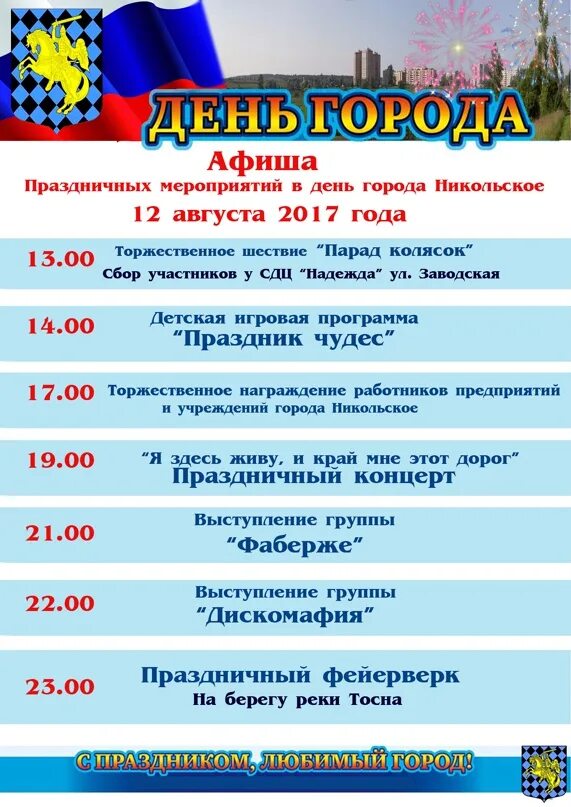 ДЕНЬ ГОРОДА

Афиша

Праздничных мероприятий в день города Никольское

12 августа 2017 года

13.00 Торжественное шествие "Парад колясок"
Сбор участников у СДЦ "Надежда" ул. Заводская

14.00 Детская игровая программа
"Праздник чудес"

17.00 Торжественное награждение работников предприятий и учреждений города Никольское

19.00 "Я здесь живу, и край мне этот дорог"
Праздничный концерт

21.00 Выступление группы
"Фаберже"

22.00 Выступление группы
"Дискомафия"

23.00 Праздничный фейерверк
На берегу реки Тосна

С ПРАЗДНИКОМ, ЛЮБИМЫЙ ГОРОД!